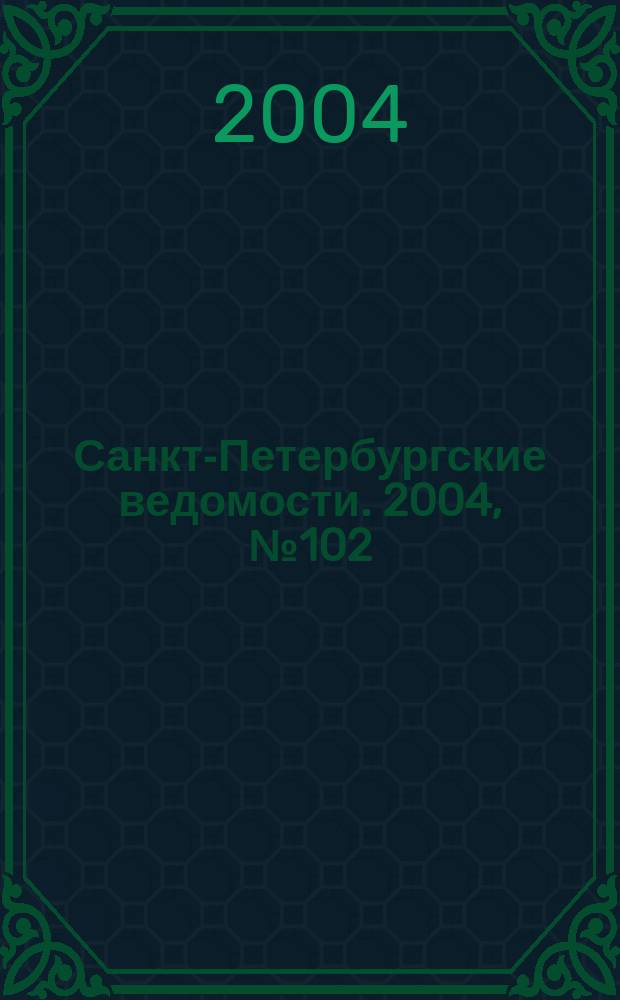 2004

Санкт-Петербургские ведомости. 2004, №102